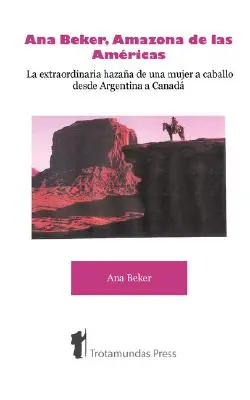 Ana Beker, Amazona de las Américas

La extraordinaria hazaña de una mujer a caballo desde Argentina a Canadá

Ana Beker

Trotamundas Press